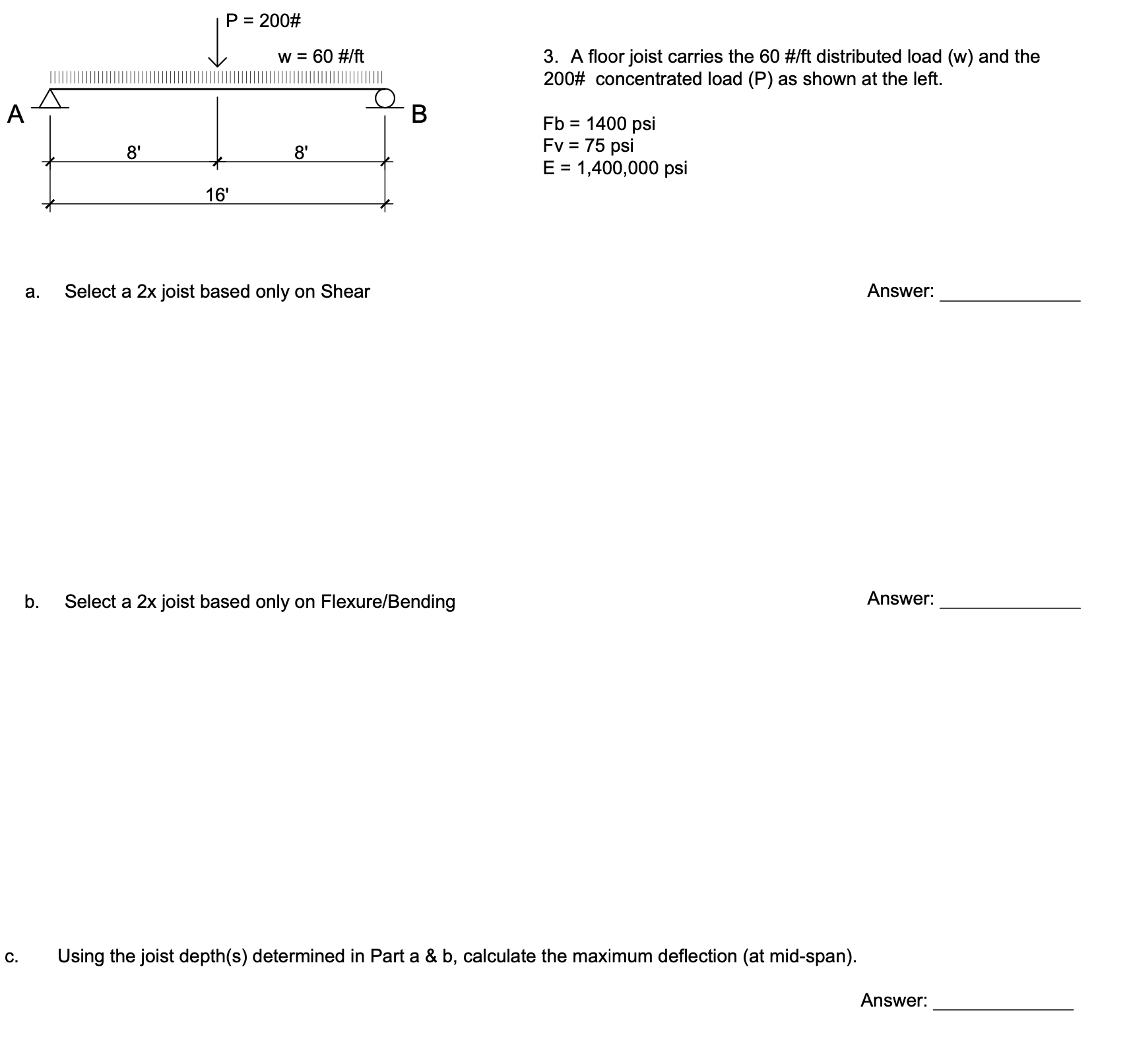 P = 200#

w = 60 #/ft

A

B

8'

8'

16'

3. A floor joist carries the 60 #/ft distributed load (w) and the 200# concentrated load (P) as shown at the left.

Fb = 1400 psi
Fv = 75 psi
E = 1,400,000 psi

a. Select a 2x joist based only on Shear

Answer: _______________

b. Select a 2x joist based only on Flexure/Bending

Answer: _______________

c. Using the joist depth(s) determined in Part a & b, calculate the maximum deflection (at mid-span).

Answer: _______________